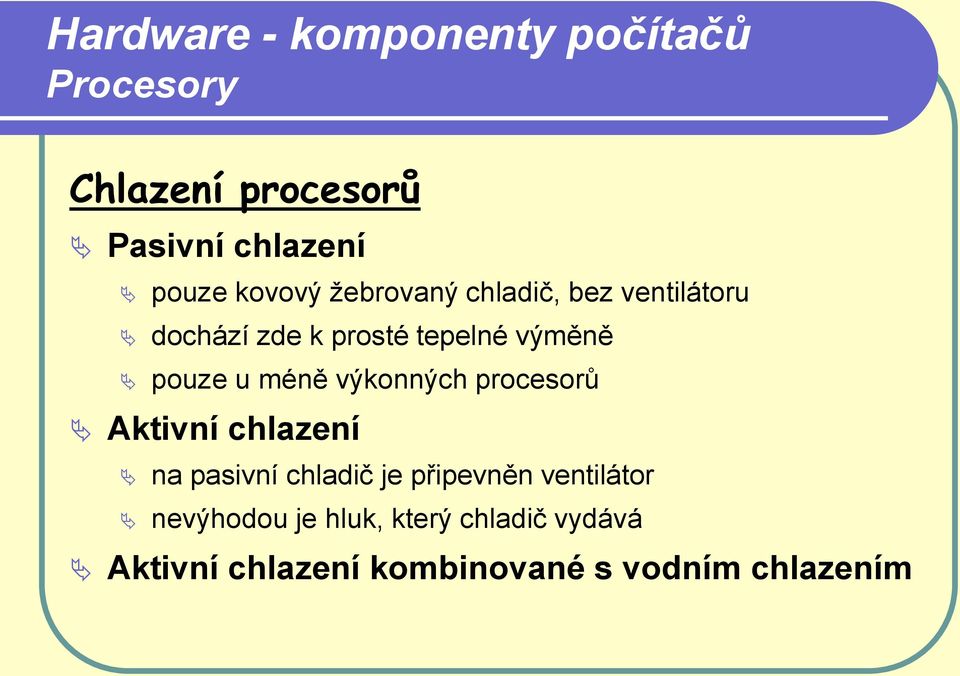 Hardware - komponenty počítačů
Procesory

Chlazení procesorů

Pasivní chlazení

pouze kovový žebrovaný chladič, bez ventilátoru

dochází zde k prosté tepelné výměně

pouze u méně výkonných procesorů

Aktivní chlazení

na pasivní chladič je připevněn ventilátor

nevýhodou je hluk, který chladič vydává

Aktivní chlazení kombinované s vodním chlazením